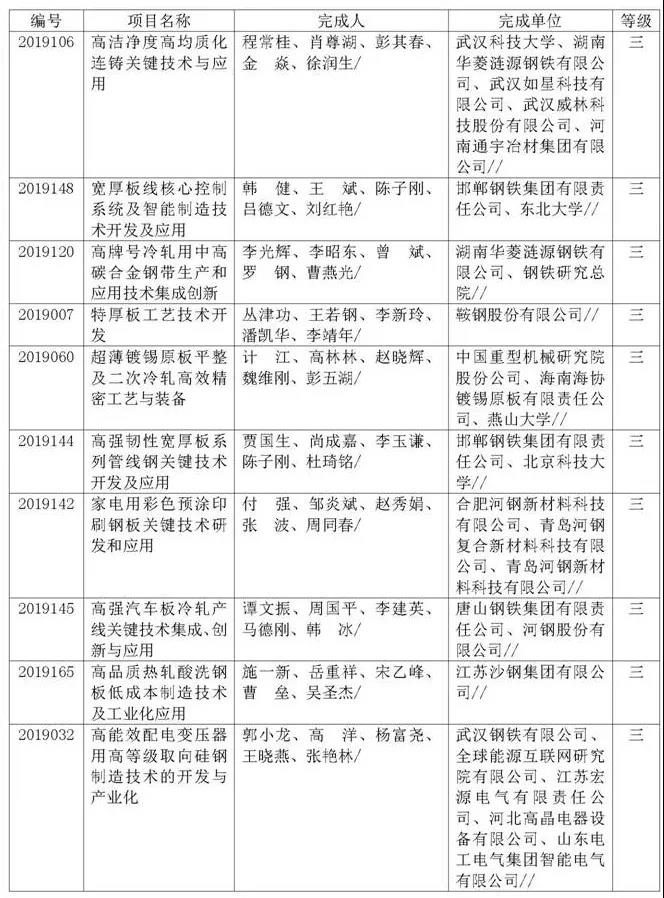 | 编号 | 项目名称 | 完成人 | 完成单位 | 等级 |
|---|---|---|---|---|
| 2019106 | 高洁净度高均质化连铸关键技术与应用 | 程常桂、肖尊湖、彭其春、金 焱、徐润生/ | 武汉科技大学、湖南华菱涟源钢铁有限公司、武汉如星科技有限公司、武汉威林科技股份有限公司、河南通宇冶材集团有限公司// | 三 |
| 2019148 | 宽厚板线核心控制系统及智能制造技术开发及应用 | 韩 健、王 斌、陈子刚、吕德文、刘红艳/ | 邯郸钢铁集团有限责任公司、东北大学// | 三 |
| 2019120 | 高牌号冷轧用中高碳合金钢带生产和应用技术集成创新 | 李光辉、李昭东、曾 斌、罗 钢、曹燕光/ | 湖南华菱涟源钢铁有限公司、钢铁研究总院// | 三 |
| 2019007 | 特厚板工艺技术开发 | 丛津功、王若钢、李新玲、潘凯华、李靖年/ | 鞍钢股份有限公司// | 三 |
| 2019060 | 超薄镀锡原板平整及二次冷轧高效精密工艺与装备 | 计 江、高林林、赵晓辉、魏维刚、彭五湖/ | 中国重型机械研究院股份公司、海南海协镀锡原板有限责任公司、燕山大学// | 三 |
| 2019144 | 高强韧性宽厚板系列管线钢关键技术开发及应用 | 贾国生、尚成嘉、李玉谦、陈子刚、杜琦铭/ | 邯郸钢铁集团有限责任公司、北京科技大学// | 三 |
| 2019142 | 家电用彩色预涂印刷钢板关键技术研发和应用 | 付 强、邹炎斌、赵秀娟、张 波、周同春/ | 合肥河钢新材料科技有限公司、青岛河钢复合新材料科技有限公司、青岛河钢新材料科技有限公司// | 三 |
| 2019145 | 高强汽车板冷轧产线关键技术集成、创新与应用 | 谭文振、周国平、李建英、马德刚、韩 冰/ | 唐山钢铁集团有限责任公司、河钢股份有限公司// | 三 |
| 2019165 | 高品质热轧酸洗钢板低成本制造技术及工业化应用 | 施一新、岳重祥、宋乙峰、曹 垒、吴圣杰/ | 江苏沙钢集团有限公司// | 三 |
| 2019032 | 高能效配电变压器用高等级取向硅钢制造技术的开发与产业化 | 郭小龙、高 洋、杨富尧、王晓燕、张艳林/ | 武汉钢铁有限公司、全球能源互联网研究院有限公司、江苏宏源电气有限责任公司、河北高晶电器设备有限公司、山东电工电气集团智能电气有限公司// | 三 |